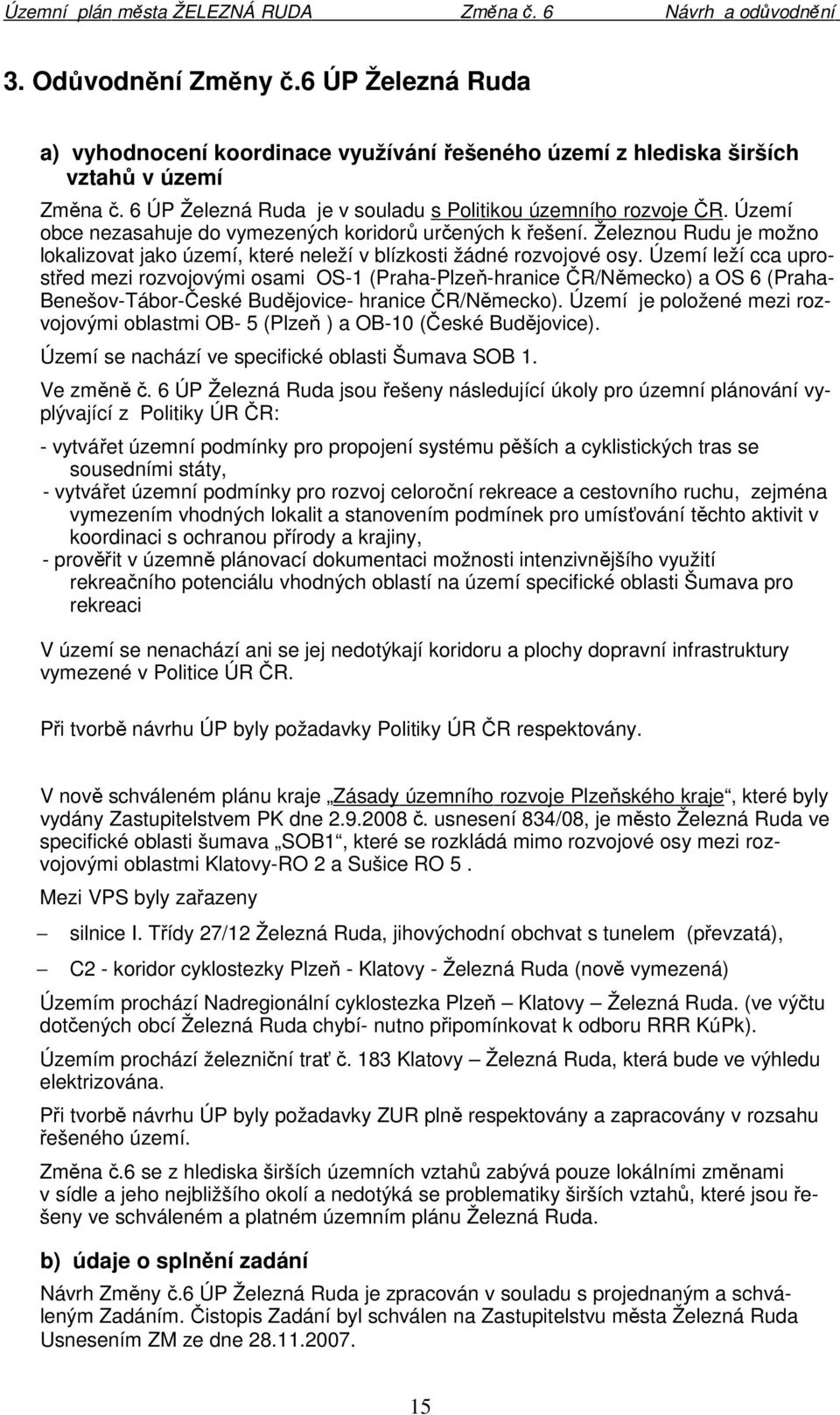 Územní plán města ŽELEZNÁ RUDA Změna č. 6 Návrh a odůvodnění

3. Odůvodnění Změny č.6 ÚP Železná Ruda

a) vyhodnocení koordinace využívání řešeného území z hlediska širších vztahů v území

Změna č. 6 ÚP Železná Ruda je v souladu s Politikou územního rozvoje ČR. Území obce nezasahuje do vymezených koridorů určených k řešení. Železnou Rudu je možno lokalizovat jako území, které neleží v blízkosti žádné rozvojové osy. Území leží cca uprostřed mezi rozvojovými osami OS-1 (Praha-Plzeň-hranice ČR/Německo) a OS 6 (Praha-Benešov-Tábor-České Budějovice- hranice ČR/Německo). Území je položené mezi rozvojovými oblastmi OB- 5 (Plzeň ) a OB-10 (České Budějovice).

Území se nachází ve specifické oblasti Šumava SOB 1.

Ve změně č. 6 ÚP Železná Ruda jsou řešeny následující úkoly pro územní plánování vyplývající z Politiky ÚR ČR:

- vytvářet územní podmínky pro propojení systému pěších a cyklistických tras se sousedními státy,
- vytvářet územní podmínky pro rozvoj celoroční rekreace a cestovního ruchu, zejména vymezením vhodných lokalit a stanovením podmínek pro umísťování těchto aktivit v koordinaci s ochranou přírody a krajiny,
- prověřit v územně plánovací dokumentaci možnosti intenzivnějšího využití rekreačního potenciálu vhodných oblastí na území specifické oblasti Šumava pro rekreaci

V území se nenachází ani se jej nedotýkají koridoru a plochy dopravní infrastruktury vymezené v Politice ÚR ČR.

Při tvorbě návrhu ÚP byly požadavky Politiky ÚR ČR respektovány.

V nově schváleném plánu kraje „Zásady územního rozvoje Plzeňského kraje“, které byly vydány Zastupitelstvem PK dne 2.9.2008 č. usnesení 834/08, je město Železná Ruda ve specifické oblasti šumava „SOB1“, které se rozkládá mimo rozvojové osy mezi rozvojovými oblastmi Klatovy-RO 2 a Sušice RO 5 .

Mezi VPS byly zařazeny

– silnice I. Třídy 27/12 Železná Ruda, jihovýchodní obchvat s tunelem (převzatá),

– C2 - koridor cyklostezky Plzeň - Klatovy - Železná Ruda (nově vymezená)

Územím prochází Nadregionální cyklostezka Plzeň – Klatovy – Železná Ruda. (ve výčtu dotčených obcí Železná Ruda chybí- nutno připomínkovat k odboru RRR KúPk).

Územím prochází železniční trať č. 183 Klatovy – Železná Ruda, která bude ve výhledu elektrizována.

Při tvorbě návrhu ÚP byly požadavky ZUR plně respektovány a zapracovány v rozsahu řešeného území.

Změna č.6 se z hlediska širších územních vztahů zabývá pouze lokálními změnami v sídle a jeho nejbližším okolí a nedotýká se problematiky širších vztahů, které jsou řešeny ve schváleném a platném územním plánu Železná Ruda.

b) údaje o splnění zadání

Návrh Změny č.6 ÚP Železná Ruda je zpracován v souladu s projednaným a schváleným Zadáním. Čistopis Zadání byl schválen na Zastupitelstvu města Železná Ruda Usnesením ZM ze dne 28.11.2007.

15